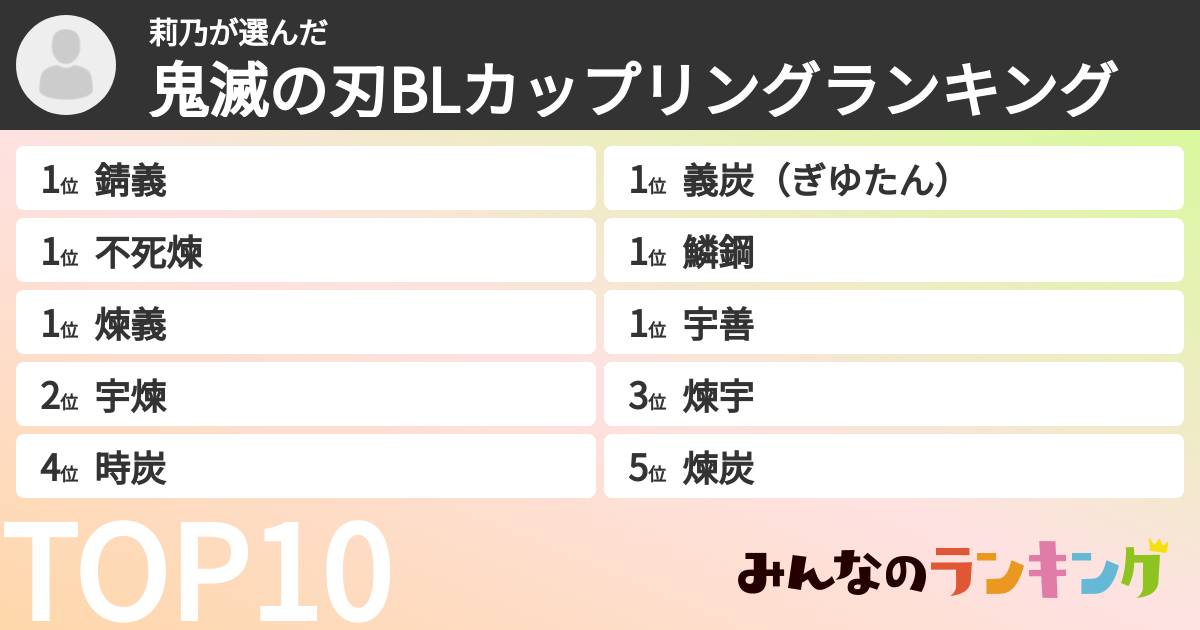 莉乃が選んだ
鬼滅の刃BLカップリングランキング

1位 錆義
1位 不死煉
1位 煉義
2位 宇煉
4位 時炭

1位 義炭（ぎゆたん）
1位 鱗鋼
1位 宇善
3位 煉宇
5位 煉炭

TOP10

みんなのランキング